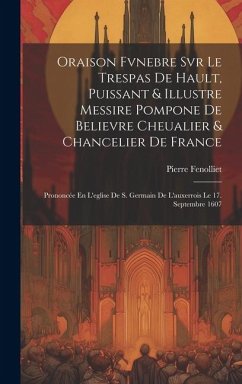 Oraison Fvnebre Svr Le Trespas De Hault, Puissant & Illustre Messire Pompone De Believre Cheualier & Chancelier De France

Pierre Fenolliet

Prononcée En L'eglise De S. Germain De L'auxerrois Le 17. Septembre 1607